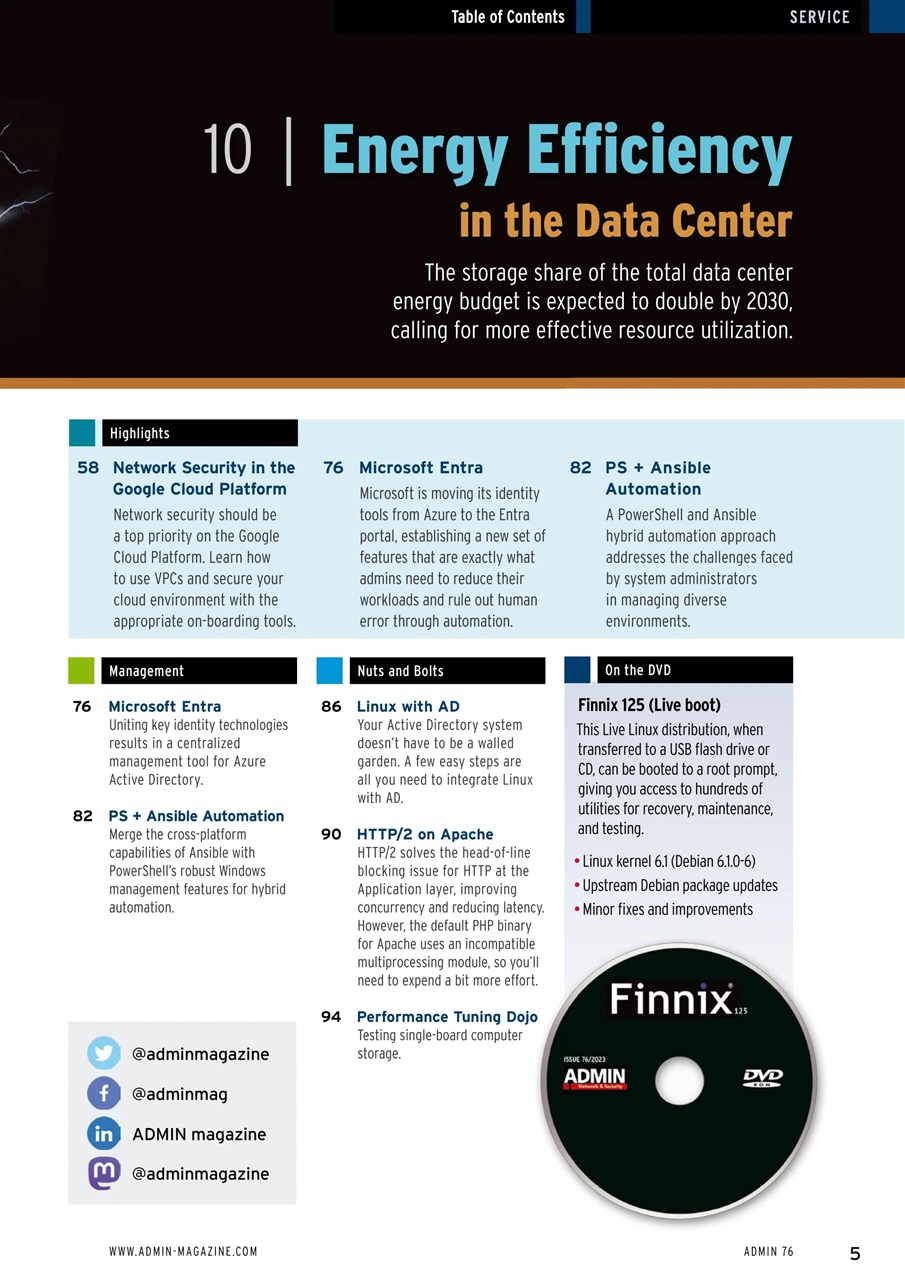 Table of Contents

SERVICE

10 | Energy Efficiency in the Data Center

The storage share of the total data center energy budget is expected to double by 2030, calling for more effective resource utilization.

Highlights

58 Network Security in the Google Cloud Platform
Network security should be a top priority on the Google Cloud Platform. Learn how to use VPCs and secure your cloud environment with the appropriate on-boarding tools.

76 Microsoft Entra
Microsoft is moving its identity tools from Azure to the Entra portal, establishing a new set of features that are exactly what admins need to reduce their workloads and rule out human error through automation.

82 PS + Ansible Automation
A PowerShell and Ansible hybrid automation approach addresses the challenges faced by system administrators in managing diverse environments.

Management

76 Microsoft Entra
Uniting key identity technologies results in a centralized management tool for Azure Active Directory.

82 PS + Ansible Automation
Merge the cross-platform capabilities of Ansible with PowerShell's robust Windows management features for hybrid automation.

Nuts and Bolts

86 Linux with AD
Your Active Directory system doesn't have to be a walled garden. A few easy steps are all you need to integrate Linux with AD.

90 HTTP/2 on Apache
HTTP/2 solves the head-of-line blocking issue for HTTP at the Application layer, improving concurrency and reducing latency. However, the default PHP binary for Apache uses an incompatible multiprocessing module, so you'll need to expend a bit more effort.

94 Performance Tuning Dojo
Testing single-board computer storage.

On the DVD

Finnix 125 (Live boot)
This Live Linux distribution, when transferred to a USB flash drive or CD, can be booted to a root prompt, giving you access to hundreds of utilities for recovery, maintenance, and testing.

• Linux kernel 6.1 (Debian 6.1.0-6)
• Upstream Debian package updates
• Minor fixes and improvements

Finnix 125
ISSUE 76/2023
ADMIN
Network & Security
DVD ROM

@adminmagazine
@adminmag
ADMIN magazine
@adminmagazine

WWW.ADMIN-MAGAZINE.COM

ADMIN 76

5